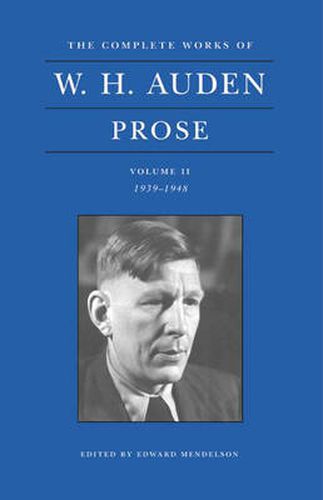 THE COMPLETE WORKS OF

W. H. AUDEN

PROSE

VOLUME II
1939–1948

EDITED BY EDWARD MENDELSON